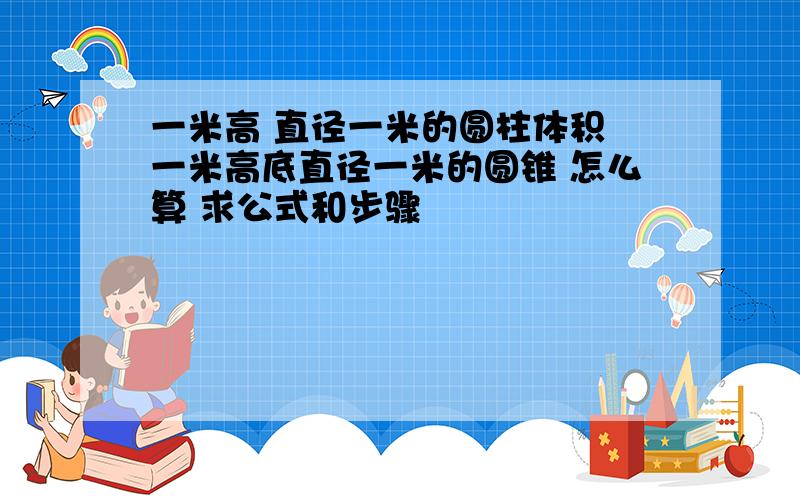 一米高 直径一米的圆柱体积 一米高底直径一米的圆锥 怎么算 求公式和步骤